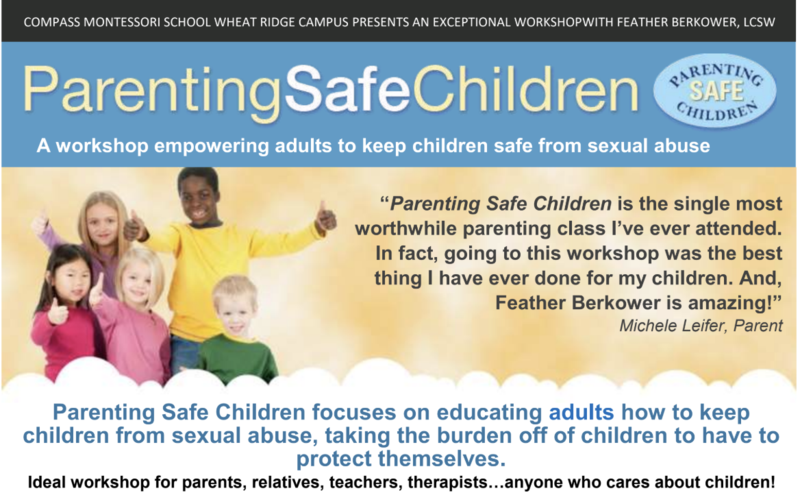 COMPASS MONTESSORI SCHOOL WHEAT RIDGE CAMPUS PRESENTS AN EXCEPTIONAL WORKSHOPWITH FEATHER BERKOWER, LCSW

ParentingSafeChildren

PARENTING SAFE CHILDREN

A workshop empowering adults to keep children safe from sexual abuse

"Parenting Safe Children is the single most worthwhile parenting class I've ever attended. In fact, going to this workshop was the best thing I have ever done for my children. And, Feather Berkower is amazing!"
Michele Leifer, Parent

Parenting Safe Children focuses on educating adults how to keep children from sexual abuse, taking the burden off of children to have to protect themselves.

Ideal workshop for parents, relatives, teachers, therapists…anyone who cares about children!